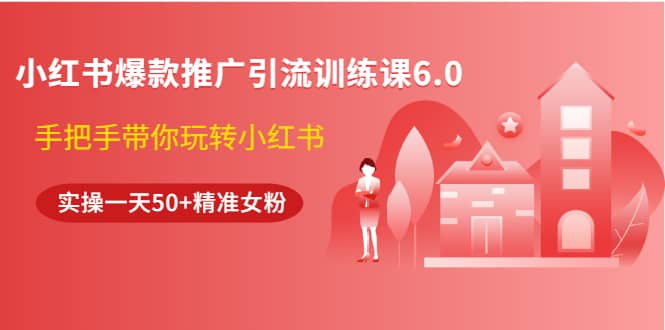 小红书爆款推广引流训练课6.0

手把手带你玩转小红书

实操一天50+精准女粉